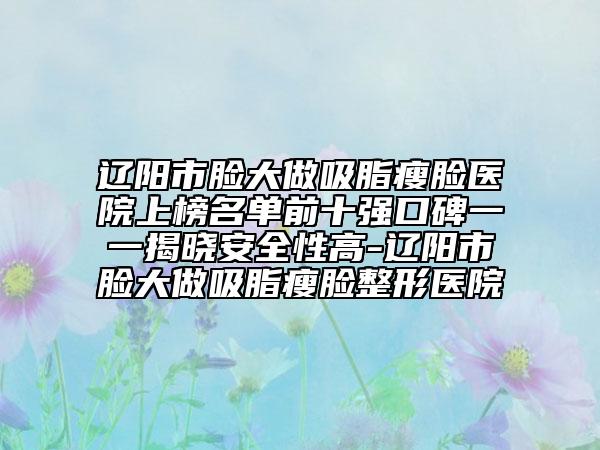 辽阳市脸大做吸脂瘦脸医院上榜名单前十强口碑一一揭晓安全性高-辽阳市脸大做吸脂瘦脸整形医院